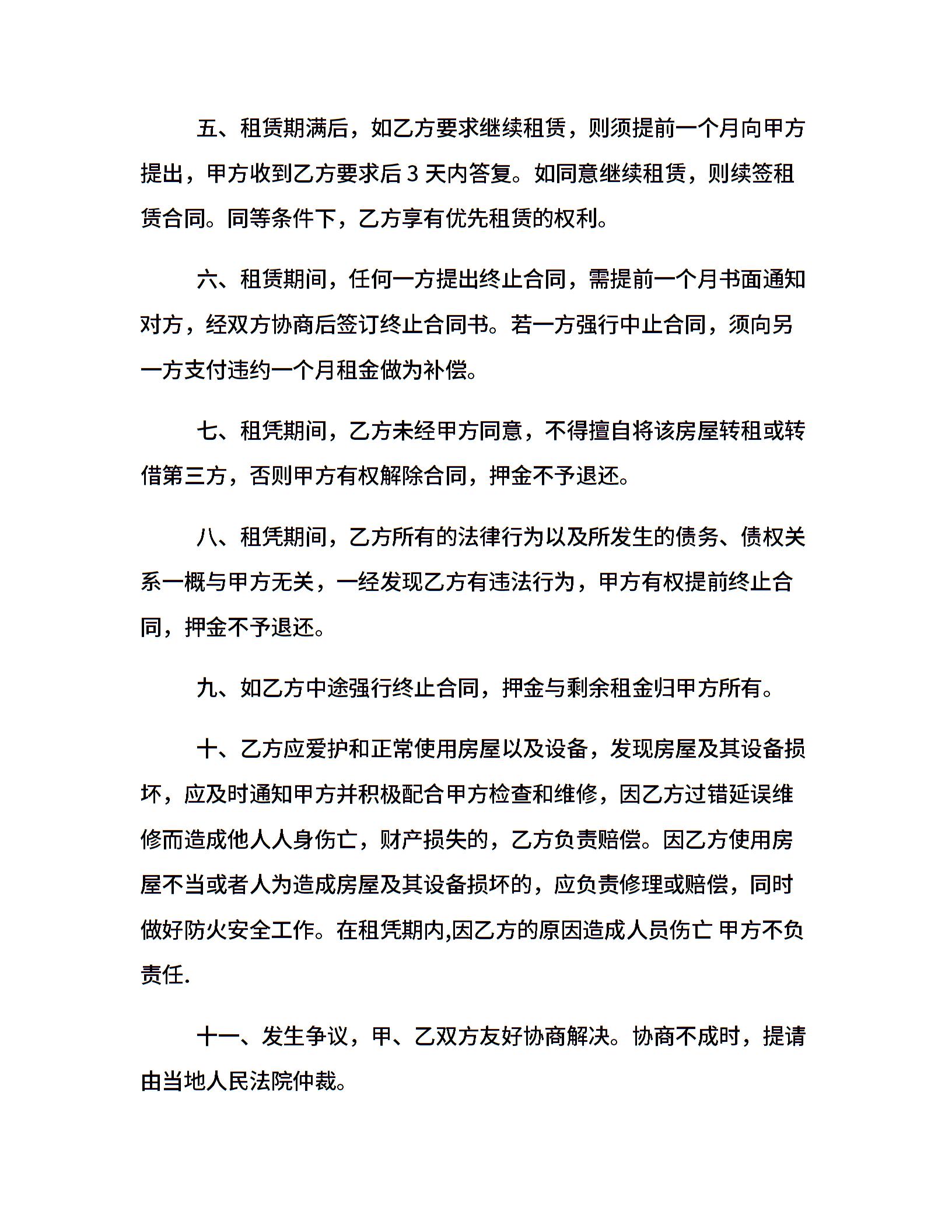 五、租赁期满后，如乙方要求继续租赁，则须提前一个月向甲方提出，甲方收到乙方要求后 3 天内答复。如同意继续租赁，则续签租赁合同。同等条件下，乙方享有优先租赁的权利。

六、租赁期间，任何一方提出终止合同，需提前一个月书面通知对方，经双方协商后签订终止合同书。若一方强行中止合同，须向另一方支付违约一个月租金做为补偿。

七、租凭期间，乙方未经甲方同意，不得擅自将该房屋转租或转借第三方，否则甲方有权解除合同，押金不予退还。

八、租凭期间，乙方所有的法律行为以及所发生的债务、债权关系一概与甲方无关，一经发现乙方有违法行为，甲方有权提前终止合同，押金不予退还。

九、如乙方中途强行终止合同，押金与剩余租金归甲方所有。

十、乙方应爱护和正常使用房屋以及设备，发现房屋及其设备损坏，应及时通知甲方并积极配合甲方检查和维修，因乙方过错延误维修而造成他人人身伤亡，财产损失的，乙方负责赔偿。因乙方使用房屋不当或者人为造成房屋及其设备损坏的，应负责修理或赔偿，同时做好防火安全工作。在租凭期内,因乙方的原因造成人员伤亡 甲方不负责任.

十一、发生争议，甲、乙双方友好协商解决。协商不成时，提请由当地人民法院仲裁。